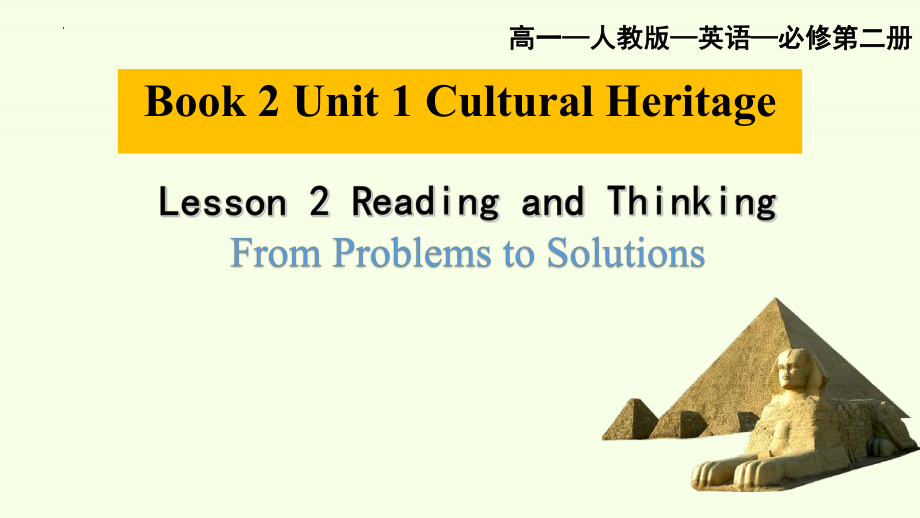 高一—人教版—英语—必修第二册

Book 2 Unit 1 Cultural Heritage

Lesson 2 Reading and Thinking
From Problems to Solutions